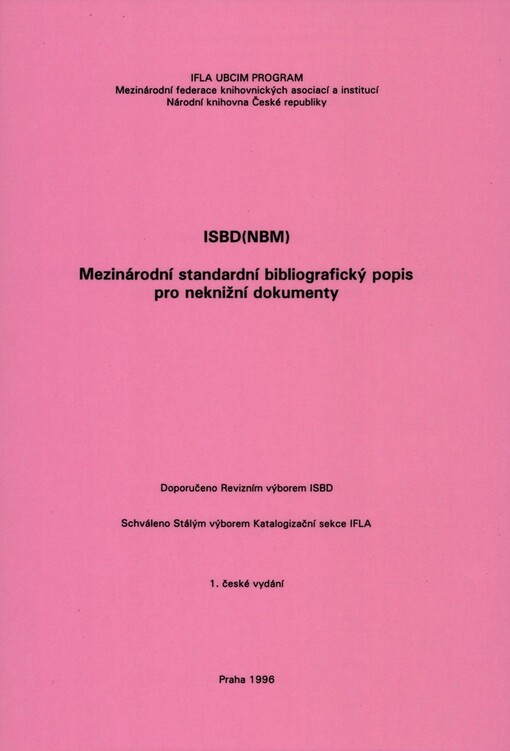 IFLA UBCIM PROGRAM
Mezinárodní federace knihovnických asociací a institucí
Národní knihovna České republiky

ISBD(NBM)

Mezinárodní standardní bibliografický popis pro neknižní dokumenty

Doporučeno Revizním výborem ISBD

Schváleno Stálým výborem Katalogizační sekce IFLA

1. české vydání

Praha 1996